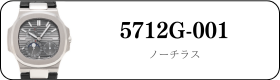 5712G-001

ノーチラス